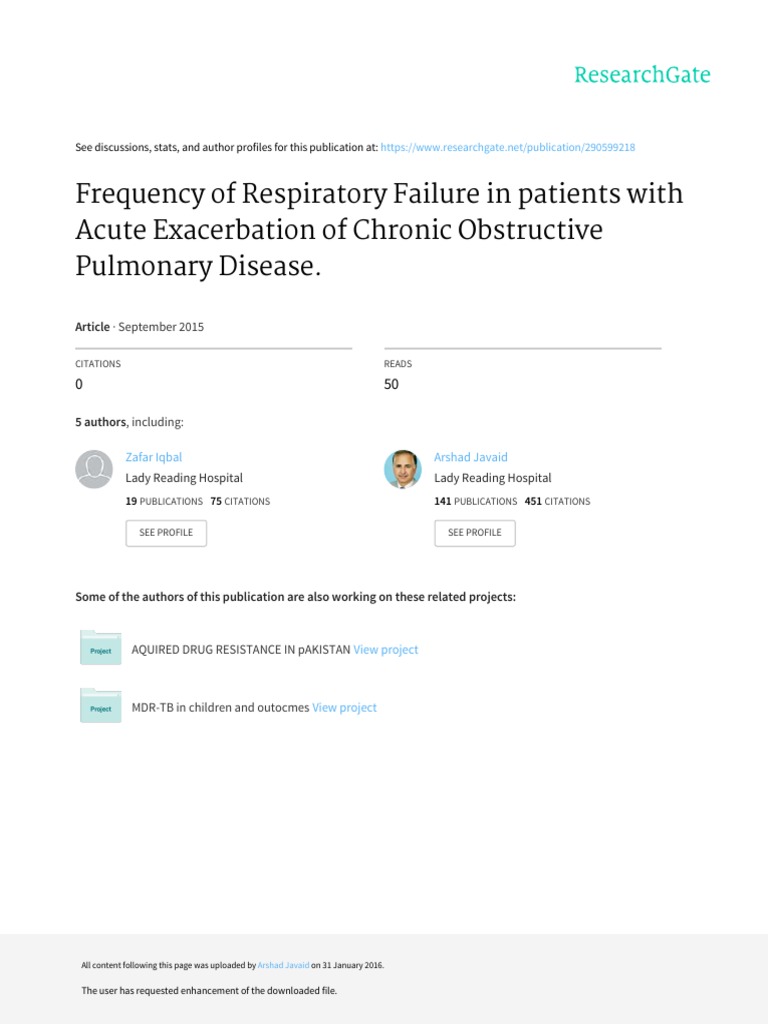 ResearchGate

See discussions, stats, and author profiles for this publication at: https://www.researchgate.net/publication/290599218

Frequency of Respiratory Failure in patients with Acute Exacerbation of Chronic Obstructive Pulmonary Disease.

Article · September 2015

CITATIONS
0

READS
50

5 authors, including:

Zafar Iqbal
Lady Reading Hospital
19 PUBLICATIONS 75 CITATIONS
SEE PROFILE

Arshad Javaid
Lady Reading Hospital
141 PUBLICATIONS 451 CITATIONS
SEE PROFILE

Some of the authors of this publication are also working on these related projects:

Project
AQUIRED DRUG RESISTANCE IN pAKISTAN View project

Project
MDR-TB in children and outocmes View project

All content following this page was uploaded by Arshad Javaid on 31 January 2016.

The user has requested enhancement of the downloaded file.